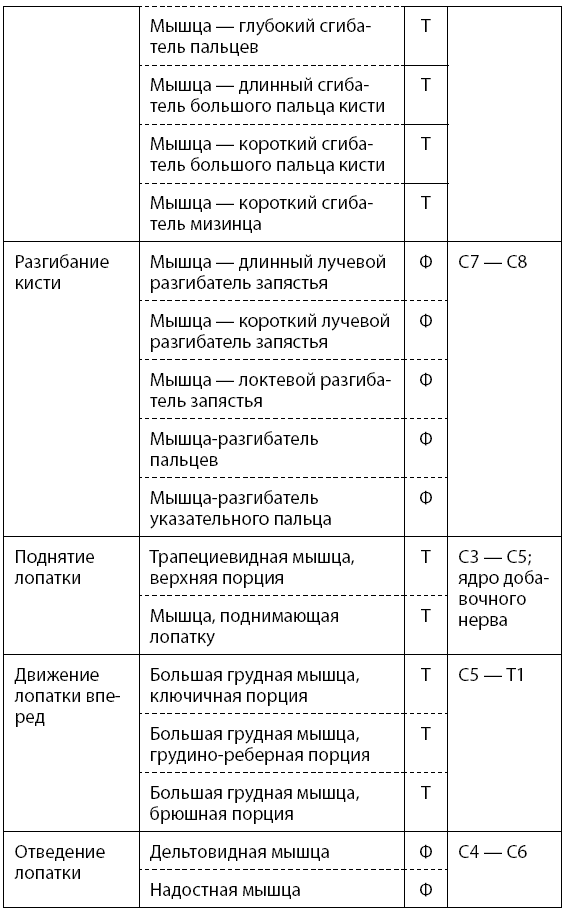 | | | | |
|---|---|---|---|
| | Мышца — глубокий сгибатель пальцев | Т | |
| | Мышца — длинный сгибатель большого пальца кисти | Т | |
| | Мышца — короткий сгибатель большого пальца кисти | Т | |
| | Мышца — короткий сгибатель мизинца | Т | |
| Разгибание кисти | Мышца — длинный лучевой разгибатель запястья | Ф | С7 — С8 |
| | Мышца — короткий лучевой разгибатель запястья | Ф | |
| | Мышца — локтевой разгибатель запястья | Ф | |
| | Мышца-разгибатель пальцев | Ф | |
| | Мышца-разгибатель указательного пальца | Ф | |
| Поднятие лопатки | Трапециевидная мышца, верхняя порция | Т | С3 — С5; ядро добавочного нерва |
| | Мышца, поднимающая лопатку | Т | |
| Движение лопатки вперед | Большая грудная мышца, ключичная порция | Т | С5 — Т1 |
| | Большая грудная мышца, грудино-реберная порция | Т | |
| | Большая грудная мышца, брюшная порция | Т | |
| Отведение лопатки | Дельтовидная мышца | Ф | С4 — С6 |
| | Надостная мышца | Ф | |